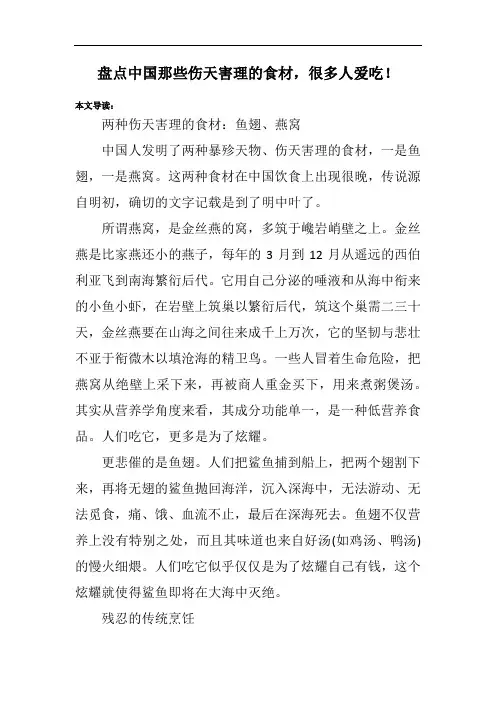 盘点中国那些伤天害理的食材，很多人爱吃！

本文导读：

两种伤天害理的食材：鱼翅、燕窝

中国人发明了两种暴殄天物、伤天害理的食材，一是鱼翅，一是燕窝。这两种食材在中国饮食上出现很晚，传说源自明初，确切的文字记载是到了明中叶了。

所谓燕窝，是金丝燕的窝，多筑于巉岩峭壁之上。金丝燕是比家燕还小的燕子，每年的 3 月到 12 月从遥远的西伯利亚飞到南海繁衍后代。它用自己分泌的唾液和从海中衔来的小鱼小虾，在岩壁上筑巢以繁衍后代，筑这个巢需二三十天，金丝燕要在山海之间往来成千上万次，它的坚韧与悲壮不亚于衔微木以填沧海的精卫鸟。一些人冒着生命危险，把燕窝从绝壁上采下来，再被商人重金买下，用来煮粥煲汤。其实从营养学角度来看，其成分功能单一，是一种低营养食品。人们吃它，更多是为了炫耀。

更悲催的是鱼翅。人们把鲨鱼捕到船上，把两个翅割下来，再将无翅的鲨鱼抛回海洋，沉入深海中，无法游动、无法觅食，痛、饿、血流不止，最后在深海死去。鱼翅不仅营养上没有特别之处，而且其味道也来自好汤(如鸡汤、鸭汤)的慢火细煨。人们吃它似乎仅仅是为了炫耀自己有钱，这个炫耀就使得鲨鱼即将在大海中灭绝。

残忍的传统烹饪